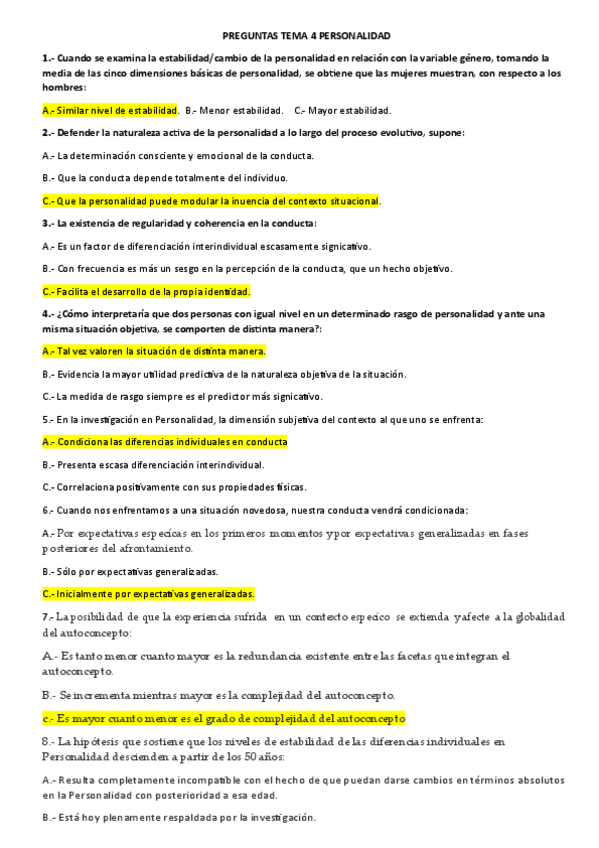 PREGUNTAS TEMA 4 PERSONALIDAD

1.- Cuando se examina la estabilidad/cambio de la personalidad en relación con la variable género, tomando la media de las cinco dimensiones básicas de personalidad, se obtiene que las mujeres muestran, con respecto a los hombres:

A.- Similar nivel de estabilidad. B.- Menor estabilidad. C.- Mayor estabilidad.

2.- Defender la naturaleza activa de la personalidad a lo largo del proceso evolutivo, supone:

A.- La determinación consciente y emocional de la conducta.

B.- Que la conducta depende totalmente del individuo.

C.- Que la personalidad puede modular la inuencia del contexto situacional.

3.- La existencia de regularidad y coherencia en la conducta:

A.- Es un factor de diferenciación interindividual escasamente signicativo.

B.- Con frecuencia es más un sesgo en la percepción de la conducta, que un hecho objetivo.

C.- Facilita el desarrollo de la propia identidad.

4.- ¿Cómo interpretaría que dos personas con igual nivel en un determinado rasgo de personalidad y ante una misma situación objetiva, se comporten de distinta manera?:

A.- Tal vez valoren la situación de distinta manera.

B.- Evidencia la mayor utilidad predictiva de la naturaleza objetiva de la situación.

C.- La medida de rasgo siempre es el predictor más signicativo.

5.- En la investigación en Personalidad, la dimensión subjetiva del contexto al que uno se enfrenta:

A.- Condiciona las diferencias individuales en conducta

B.- Presenta escasa diferenciación interindividual.

C.- Correlaciona positivamente con sus propiedades físicas.

6.- Cuando nos enfrentamos a una situación novedosa, nuestra conducta vendrá condicionada:

A.- Por expectativas especicas en los primeros momentos y por expectativas generalizadas en fases posteriores del afrontamiento.

B.- Sólo por expectativas generalizadas.

C.- Inicialmente por expectativas generalizadas.

7.- La posibilidad de que la experiencia sufrida en un contexto especico se extienda y afecte a la globalidad del autoconcepto:

A.- Es tanto menor cuanto mayor es la redundancia existente entre las facetas que integran el autoconcepto.

B.- Se incrementa mientras mayor es la complejidad del autoconcepto.

c.- Es mayor cuanto menor es el grado de complejidad del autoconcepto

8.- La hipótesis que sostiene que los niveles de estabilidad de las diferencias individuales en Personalidad descienden a partir de los 50 años:

A.- Resulta completamente incompatible con el hecho de que puedan darse cambios en términos absolutos en la Personalidad con posterioridad a esa edad.

B.- Está hoy plenamente respaldada por la investigación.